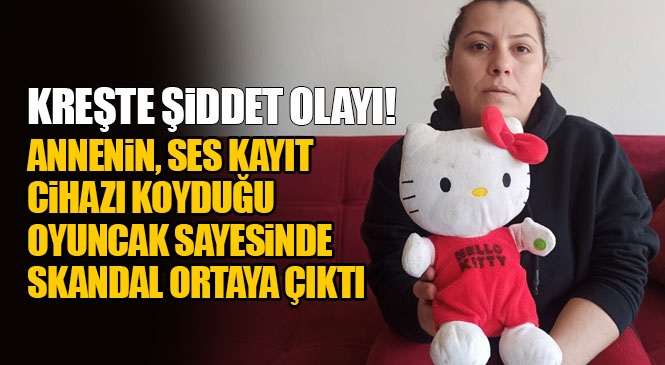 KREŞTE ŞİDDET OLAYI!
ANNENİN, SES KAYIT CİHAZI KOYDUĞU OYUNCAK SAYESİNDE SKANDAL ORTAYA ÇIKTI

HELLO KITTY